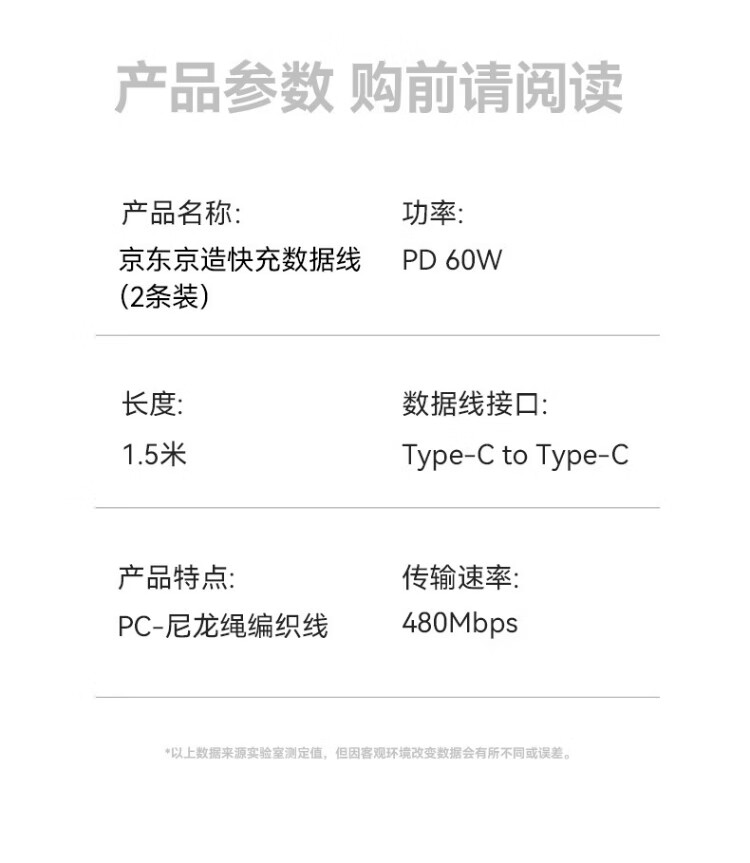 产品参数 购前请阅读

产品名称:
京东京造快充数据线(2条装)

功率:
PD 60W

长度:
1.5米

数据线接口:
Type-C to Type-C

产品特点:
PC-尼龙绳编织线

传输速率:
480Mbps

*以上数据来源实验室测定值，但因客观环境改变数据会有所不同或误差。